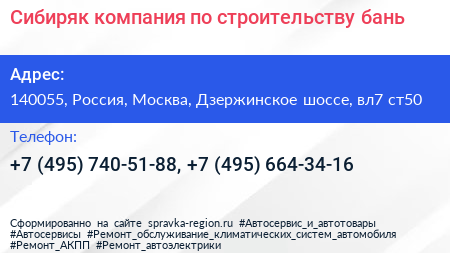 Сибиряк компания по строительству бань

Адрес:

140055, Россия, Москва, Дзержинское шоссе, вл7 ст50

Телефон:

+7 (495) 740-51-88, +7 (495) 664-34-16

Сформированно на сайте spravka-region.ru #Автосервис_и_автотовары #Автосервисы #Ремонт_обслуживание_климатических_систем_автомобиля #Ремонт_АКПП #Ремонт_автоэлектрики